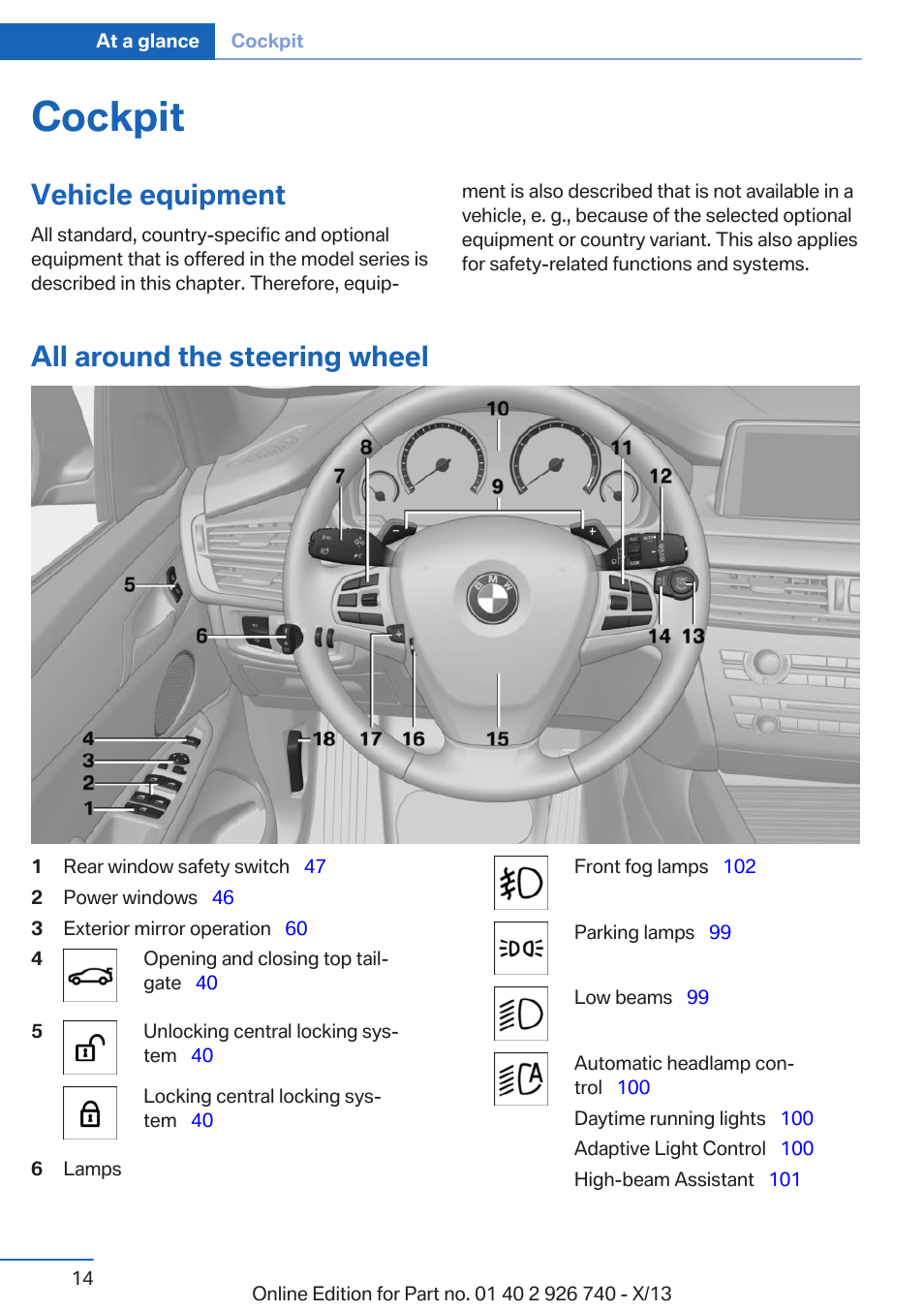 At a glance Cockpit

Cockpit

Vehicle equipment

All standard, country-specific and optional equipment that is offered in the model series is described in this chapter. Therefore, equipment is also described that is not available in a vehicle, e. g., because of the selected optional equipment or country variant. This also applies for safety-related functions and systems.

All around the steering wheel

10
8
11
7
9
12
5
6
14 13
4
3
2
1
18 17 16 15

1 Rear window safety switch 47
2 Power windows 46
3 Exterior mirror operation 60
4 Opening and closing top tailgate 40
5 Unlocking central locking system 40
Locking central locking system 40
6 Lamps

Front fog lamps 102
Parking lamps 99
Low beams 99
Automatic headlamp control 100
Daytime running lights 100
Adaptive Light Control 100
High-beam Assistant 101

14

Online Edition for Part no. 01 40 2 926 740 - X/13